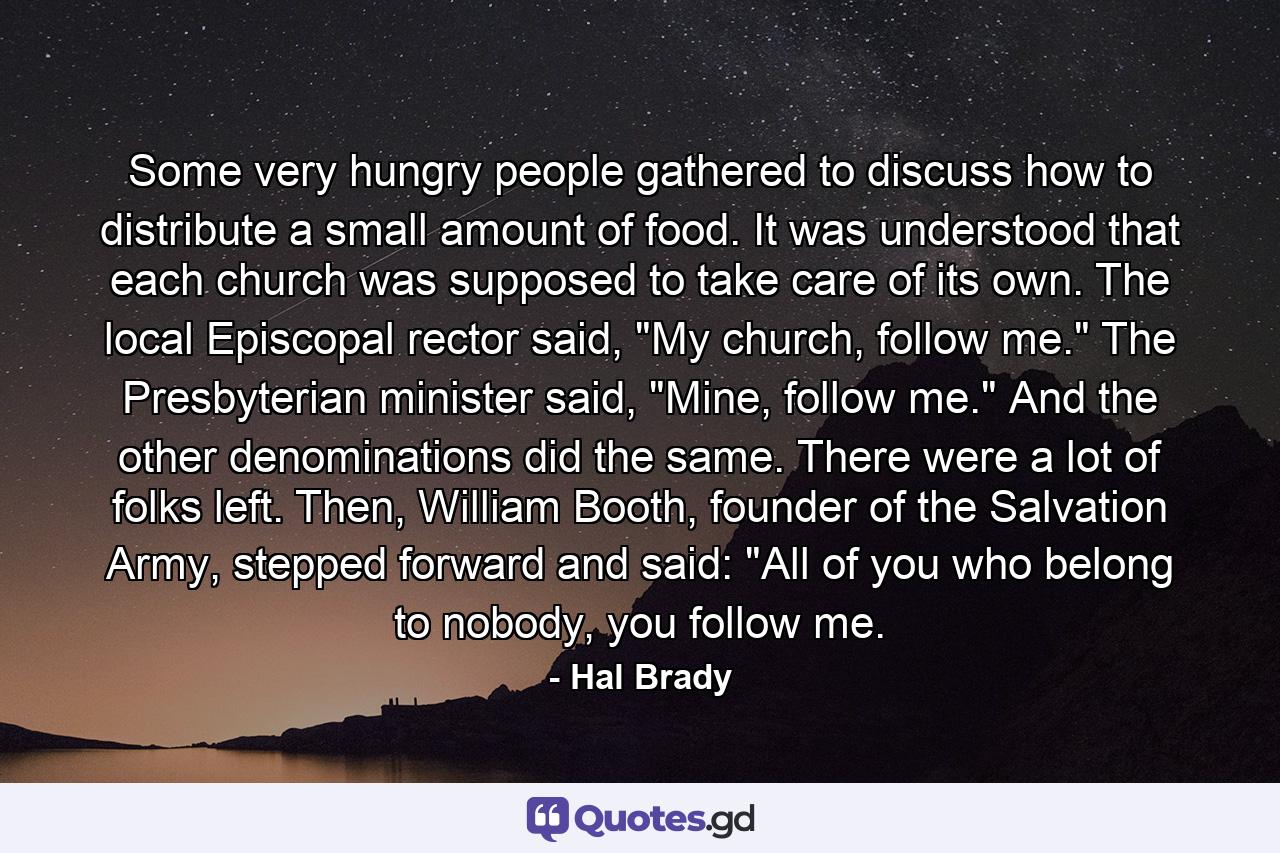 Some very hungry people gathered to discuss how to distribute a small amount of food. It was understood that each church was supposed to take care of its own. The local Episcopal rector said, "My church, follow me." The Presbyterian minister said, "Mine, follow me." And the other denominations did the same. There were a lot of folks left. Then, William Booth, founder of the Salvation Army, stepped forward and said: "All of you who belong to nobody, you follow me.

- Hal Brady

Quotes.gd